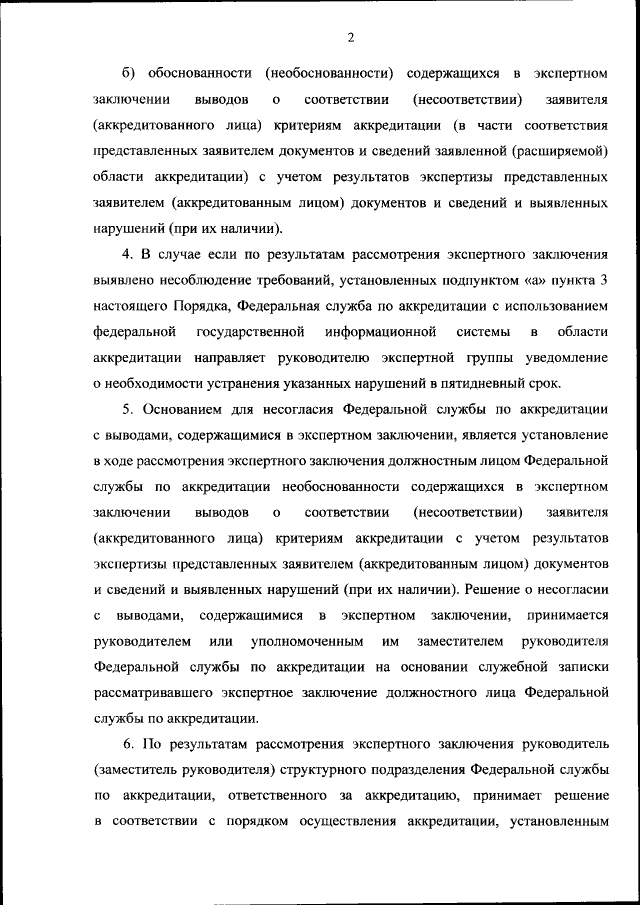 2

б) обоснованности (необоснованности) содержащихся в экспертном заключении выводов о соответствии (несоответствии) заявителя (аккредитованного лица) критериям аккредитации (в части соответствия представленных заявителем документов и сведений заявленной (расширяемой) области аккредитации) с учетом результатов экспертизы представленных заявителем (аккредитованным лицом) документов и сведений и выявленных нарушений (при их наличии).

4. В случае если по результатам рассмотрения экспертного заключения выявлено несоблюдение требований, установленных подпунктом «а» пункта 3 настоящего Порядка, Федеральная служба по аккредитации с использованием федеральной государственной информационной системы в области аккредитации направляет руководителю экспертной группы уведомление о необходимости устранения указанных нарушений в пятидневный срок.

5. Основанием для несогласия Федеральной службы по аккредитации с выводами, содержащимися в экспертном заключении, является установление в ходе рассмотрения экспертного заключения должностным лицом Федеральной службы по аккредитации необоснованности содержащихся в экспертном заключении выводов о соответствии (несоответствии) заявителя (аккредитованного лица) критериям аккредитации с учетом результатов экспертизы представленных заявителем (аккредитованным лицом) документов и сведений и выявленных нарушений (при их наличии). Решение о несогласии с выводами, содержащимися в экспертном заключении, принимается руководителем или уполномоченным им заместителем руководителя Федеральной службы по аккредитации на основании служебной записки рассматривавшего экспертное заключение должностного лица Федеральной службы по аккредитации.

6. По результатам рассмотрения экспертного заключения руководитель (заместитель руководителя) структурного подразделения Федеральной службы по аккредитации, ответственного за аккредитацию, принимает решение в соответствии с порядком осуществления аккредитации, установленным